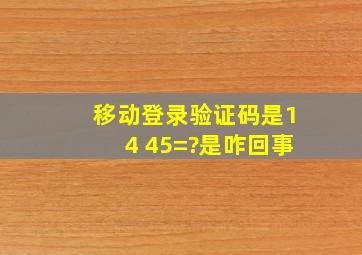 移动登录验证码是14 45=?是咋回事